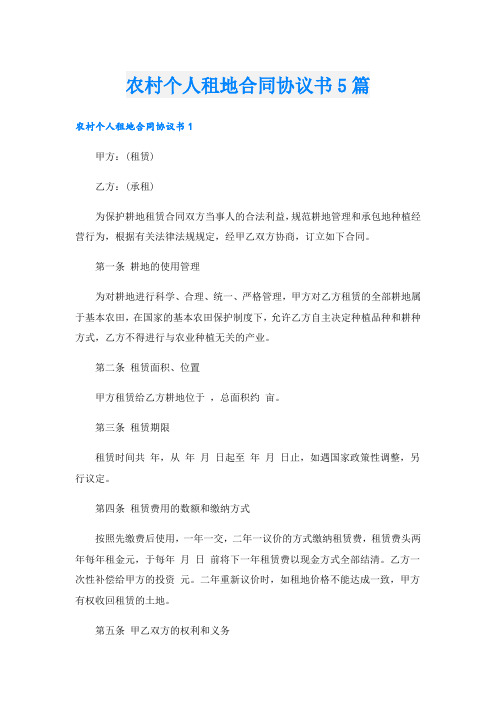 农村个人租地合同协议书5篇

农村个人租地合同协议书1

甲方：(租赁)

乙方：(承租)

为保护耕地租赁合同双方当事人的合法利益，规范耕地管理和承包地种植经营行为，根据有关法律法规规定，经甲乙双方协商，订立如下合同。

第一条 耕地的使用管理

为对耕地进行科学、合理、统一、严格管理，甲方对乙方租赁的全部耕地属于基本农田，在国家的基本农田保护制度下，允许乙方自主决定种植品种和耕种方式，乙方不得进行与农业种植无关的产业。

第二条 租赁面积、位置

甲方租赁给乙方耕地位于 ，总面积约 亩。

第三条 租赁期限

租赁时间共 年，从 年 月 日起至 年 月 日止，如遇国家政策性调整，另行议定。

第四条 租赁费用的数额和缴纳方式

按照先缴费后使用，一年一交，二年一议价的方式缴纳租赁费，租赁费头两年每年租金元，于每年 月 日 前将下一年租赁费以现金方式全部结清。乙方一次性补偿给甲方的投资 元。二年重新议价时，如租地价格不能达成一致，甲方有权收回租赁的土地。

第五条 甲乙双方的权利和义务